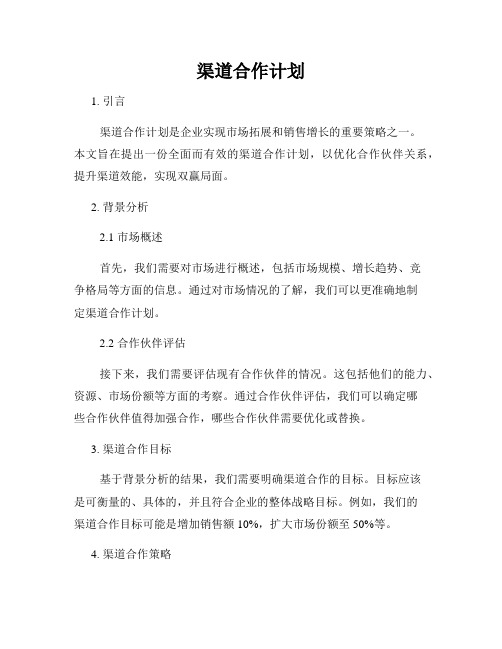 渠道合作计划

1. 引言

渠道合作计划是企业实现市场拓展和销售增长的重要策略之一。本文旨在提出一份全面而有效的渠道合作计划，以优化合作伙伴关系，提升渠道效能，实现双赢局面。

2. 背景分析

2.1 市场概述

首先，我们需要对市场进行概述，包括市场规模、增长趋势、竞争格局等方面的信息。通过对市场情况的了解，我们可以更准确地制定渠道合作计划。

2.2 合作伙伴评估

接下来，我们需要评估现有合作伙伴的情况。这包括他们的能力、资源、市场份额等方面的考察。通过合作伙伴评估，我们可以确定哪些合作伙伴值得加强合作，哪些合作伙伴需要优化或替换。

3. 渠道合作目标

基于背景分析的结果，我们需要明确渠道合作的目标。目标应该是可衡量的、具体的，并且符合企业的整体战略目标。例如，我们的渠道合作目标可能是增加销售额 10%，扩大市场份额至 50%等。

4. 渠道合作策略